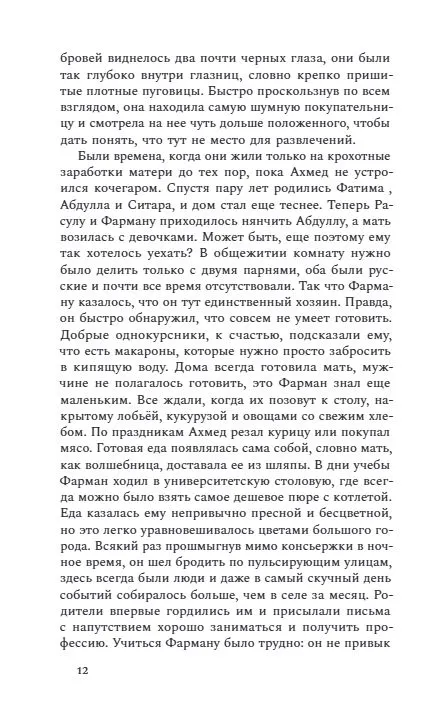 бровей виднелось два почти черных глаза, они были так глубоко внутри глазниц, словно крепко пришитые плотные пуговицы. Быстро проскользнув по всем взглядом, она находила самую шумную покупательницу и смотрела на нее чуть дольше положенного, чтобы дать понять, что тут не место для развлечений.

Были времена, когда они жили только на крохотные заработки матери до тех пор, пока Ахмед не устроился кочегаром. Спустя пару лет родились Фатима , Абдулла и Ситара, и дом стал еще теснее. Теперь Расулу и Фарману приходилось нянчить Абдуллу, а мать возилась с девочками. Может быть, еще поэтому ему так хотелось уехать? В общежитии комнату нужно было делить только с двумя парнями, оба были русские и почти все время отсутствовали. Так что Фарману казалось, что он тут единственный хозяин. Правда, он быстро обнаружил, что совсем не умеет готовить. Добрые однокурсники, к счастью, подсказали ему, что есть макароны, которые нужно просто забросить в кипящую воду. Дома всегда готовила мать, мужчине не полагалось готовить, это Фарман знал еще маленьким. Все ждали, когда их позовут к столу, накрытому лобьёй, кукурузой и овощами со свежим хлебом. По праздникам Ахмед резал курицу или покупал мясо. Готовая еда появлялась сама собой, словно мать, как волшебница, доставала ее из шляпы. В дни учебы Фарман ходил в университетскую столовую, где всегда можно было взять самое дешевое пюре с котлетой. Еда казалась ему непривычно пресной и бесцветной, но это легко уравновешивалось цветами большого города. Всякий раз прошмыгнув мимо консьержки в ночное время, он шел бродить по пульсирующим улицам, здесь всегда были люди и даже в самый скучный день событий собиралось больше, чем в селе за месяц. Родители впервые гордились им и присылали письма с напутствием хорошо заниматься и получить профессию. Учиться Фарману было трудно: он не привык

12